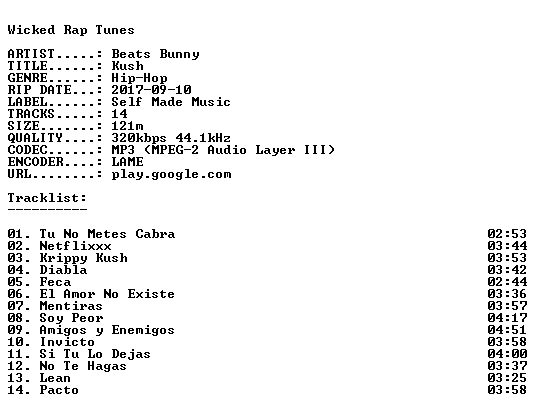 Wicked Rap Tunes

ARTIST.....: Beats Bunny
TITLE......: Kush
GENRE......: Hip-Hop
RIP DATE...: 2017-09-10
LABEL......: Self Made Music
TRACKS.....: 14
SIZE.......: 121m
QUALITY....: 320kbps 44.1kHz
CODEC......: MP3 (MPEG-2 Audio Layer III)
ENCODER....: LAME
URL........: play.google.com

Tracklist:
----------

01. Tu No Metes Cabra 02:53
02. Netflixxx 03:44
03. Krippy Kush 03:53
04. Diabla 03:42
05. Feca 02:44
06. El Amor No Existe 03:36
07. Mentiras 03:57
08. Soy Peor 04:17
09. Amigos y Enemigos 04:51
10. Invicto 03:58
11. Si Tu Lo Dejas 04:00
12. No Te Hagas 03:37
13. Lean 03:25
14. Pacto 03:58